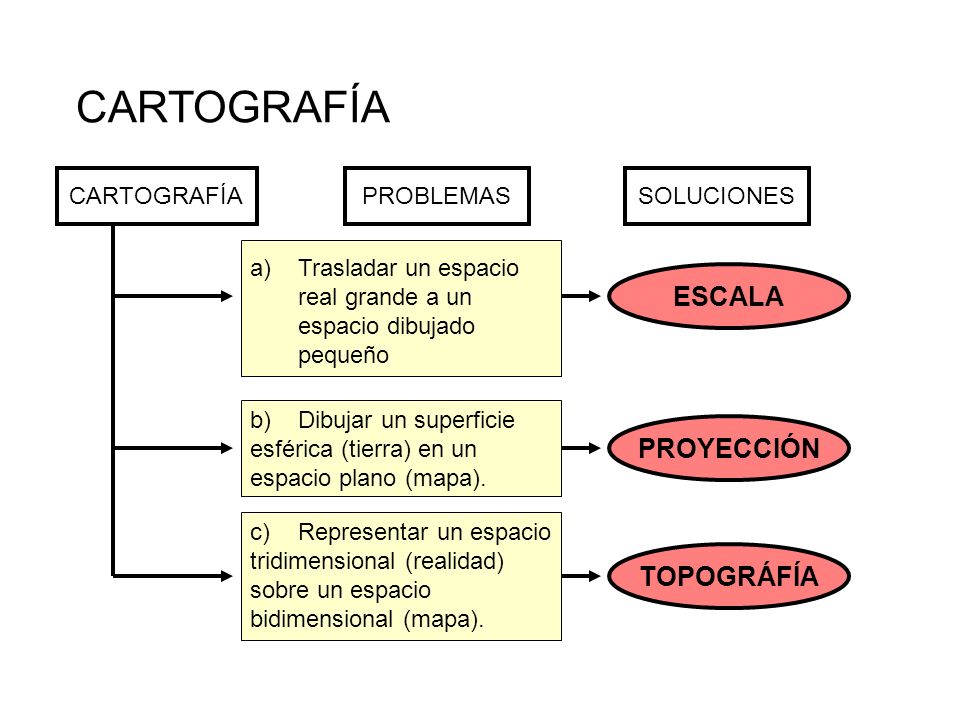 CARTOGRAFÍA

CARTOGRAFÍA

PROBLEMAS

SOLUCIONES

a) Trasladar un espacio real grande a un espacio dibujado pequeño

ESCALA

b) Dibujar un superficie esférica (tierra) en un espacio plano (mapa).

PROYECCIÓN

c) Representar un espacio tridimensional (realidad) sobre un espacio bidimensional (mapa).

TOPOGRÁFÍA